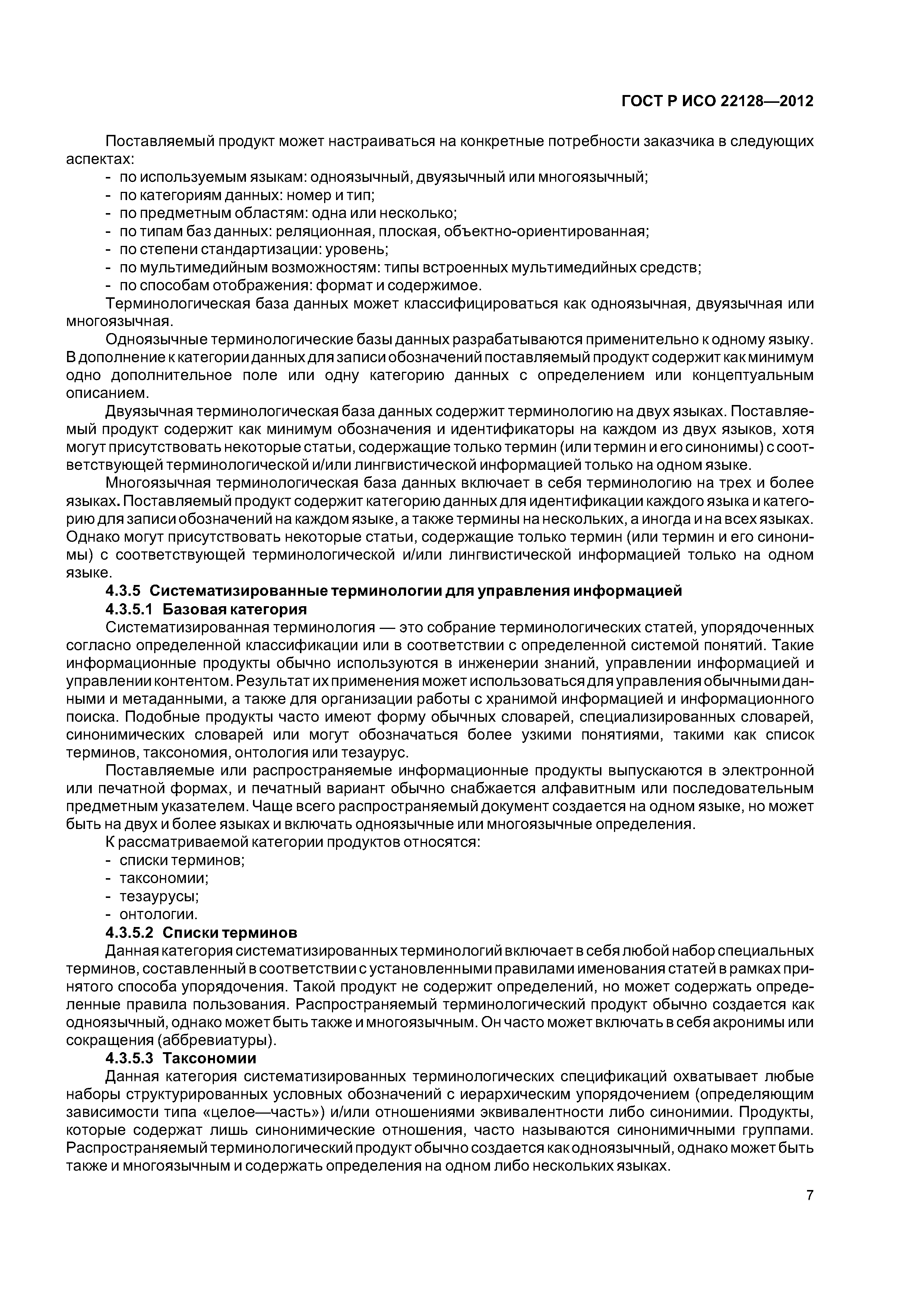 ГОСТ Р ИСО 22128—2012

Поставляемый продукт может настраиваться на конкретные потребности заказчика в следующих аспектах:
- по используемым языкам: одноязычный, двуязычный или многоязычный;
- по категориям данных: номер и тип;
- по предметным областям: одна или несколько;
- по типам баз данных: реляционная, плоская, объектно-ориентированная;
- по степени стандартизации: уровень;
- по мультимедийным возможностям: типы встроенных мультимедийных средств;
- по способам отображения: формат и содержимое.

Терминологическая база данных может классифицироваться как одноязычная, двуязычная или многоязычная.

Одноязычные терминологические базы данных разрабатываются применительно к одному языку. В дополнение к категории данных для записи обозначений поставляемый продукт содержит как минимум одно дополнительное поле или одну категорию данных с определением или концептуальным описанием.

Двуязычная терминологическая база данных содержит терминологию на двух языках. Поставляемый продукт содержит как минимум обозначения и идентификаторы на каждом из двух языков, хотя могут присутствовать некоторые статьи, содержащие только термин (или термин и его синонимы) с соответствующей терминологической и/или лингвистической информацией только на одном языке.

Многоязычная терминологическая база данных включает в себя терминологию на трех и более языках. Поставляемый продукт содержит категорию данных для идентификации каждого языка и категорию для записи обозначений на каждом языке, а также термины на нескольких, а иногда и на всех языках. Однако могут присутствовать некоторые статьи, содержащие только термин (или термин и его синонимы) с соответствующей терминологической и/или лингвистической информацией только на одном языке.

4.3.5 Систематизированные терминологии для управления информацией

4.3.5.1 Базовая категория

Систематизированная терминология — это собрание терминологических статей, упорядоченных согласно определенной классификации или в соответствии с определенной системой понятий. Такие информационные продукты обычно используются в инженерии знаний, управлении информацией и управлении контентом. Результат их применения может использоваться для управления обычными данными и метаданными, а также для организации работы с хранимой информацией и информационного поиска. Подобные продукты часто имеют форму обычных словарей, специализированных словарей, синонимических словарей или могут обозначаться более узкими понятиями, такими как список терминов, таксономия, онтология или тезаурус.

Поставляемые или распространяемые информационные продукты выпускаются в электронной или печатной формах, и печатный вариант обычно снабжается алфавитным или последовательным предметным указателем. Чаще всего распространяемый документ создается на одном языке, но может быть на двух и более языках и включать одноязычные или многоязычные определения.

К рассматриваемой категории продуктов относятся:
- списки терминов;
- таксономии;
- тезаурусы;
- онтологии.

4.3.5.2 Списки терминов

Данная категория систематизированных терминологий включает в себя любой набор специальных терминов, составленный в соответствии с установленными правилами именования статей в рамках принятого способа упорядочения. Такой продукт не содержит определений, но может содержать определенные правила пользования. Распространяемый терминологический продукт обычно создается как одноязычный, однако может быть также и многоязычным. Он часто может включать в себя акронимы или сокращения (аббревиатуры).

4.3.5.3 Таксономии

Данная категория систематизированных терминологических спецификаций охватывает любые наборы структурированных условных обозначений с иерархическим упорядочением (определяющим зависимости типа «целое—часть») и/или отношениями эквивалентности либо синонимии. Продукты, которые содержат лишь синонимические отношения, часто называются синонимичными группами. Распространяемый терминологический продукт обычно создается как одноязычный, однако может быть также и многоязычным и содержать определения на одном либо нескольких языках.

7